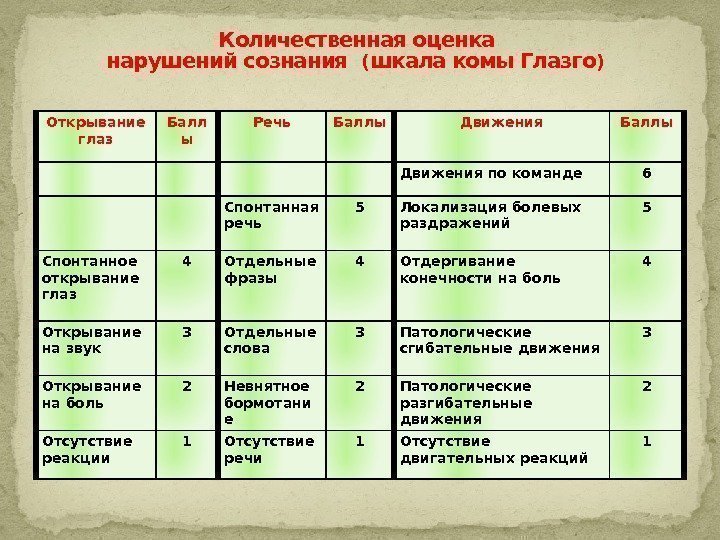 Количественная оценка нарушений сознания (шкала комы Глазго)

| Открывание глаз | Баллы | Речь | Баллы | Движения | Баллы |
|---|---|---|---|---|---|
| | | | | Движения по команде | 6 |
| | | Спонтанная речь | 5 | Локализация болевых раздражений | 5 |
| Спонтанное открывание глаз | 4 | Отдельные фразы | 4 | Отдергивание конечности на боль | 4 |
| Открывание на звук | 3 | Отдельные слова | 3 | Патологические сгибательные движения | 3 |
| Открывание на боль | 2 | Невнятное бормотание | 2 | Патологические разгибательные движения | 2 |
| Отсутствие реакции | 1 | Отсутствие речи | 1 | Отсутствие двигательных реакций | 1 |